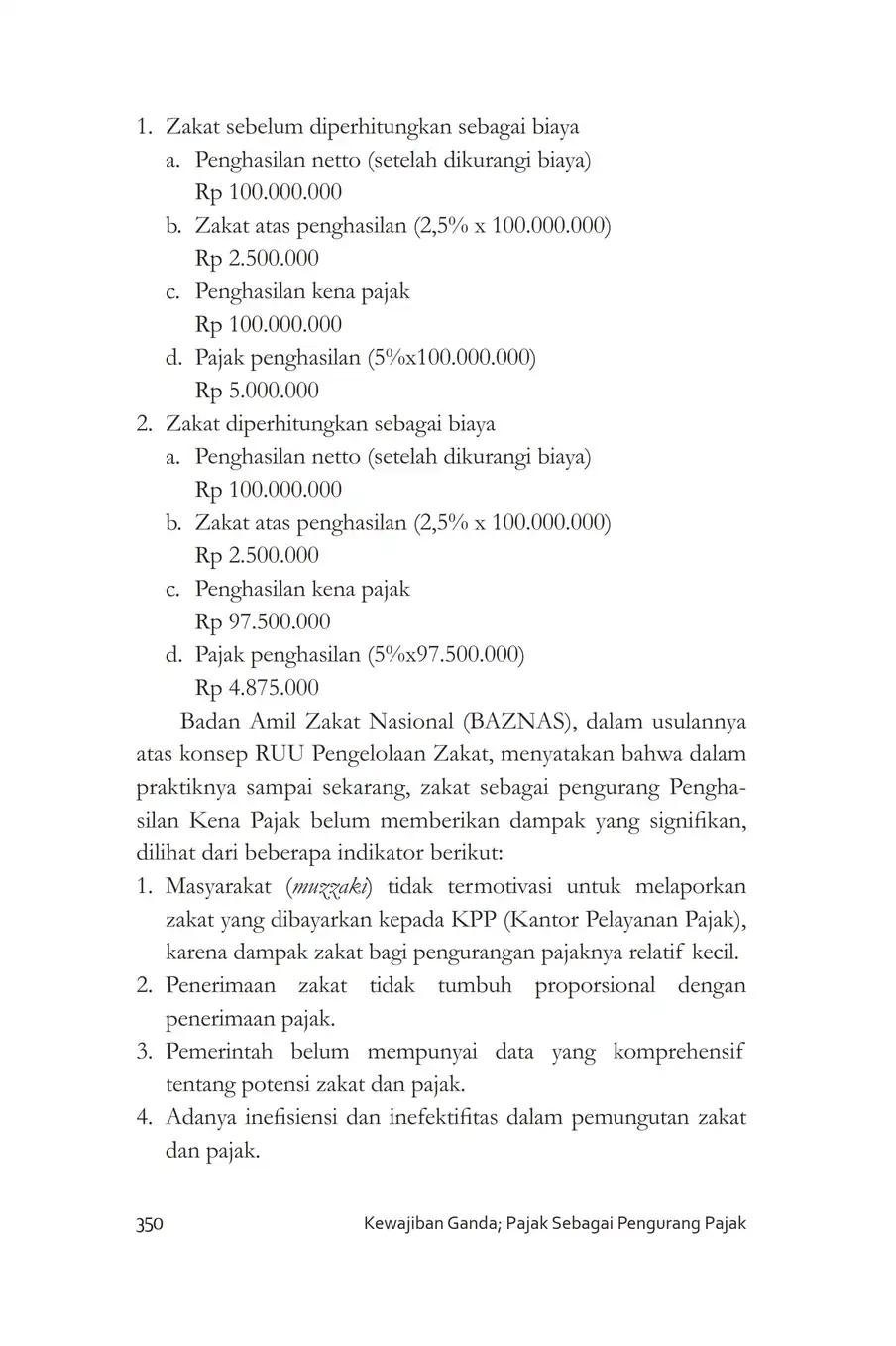 1. Zakat sebelum diperhitungkan sebagai biaya
a. Penghasilan netto (setelah dikurangi biaya) Rp 100.000.000
b. Zakat atas penghasilan (2,5% x 100.000.000) Rp 2.500.000
c. Penghasilan kena pajak Rp 100.000.000
d. Pajak penghasilan (5%x100.000.000) Rp 5.000.000
2. Zakat diperhitungkan sebagai biaya
a. Penghasilan netto (setelah dikurangi biaya) Rp 100.000.000
b. Zakat atas penghasilan (2,5% x 100.000.000) Rp 2.500.000
c. Penghasilan kena pajak Rp 97.500.000
d. Pajak penghasilan (5%x97.500.000) Rp 4.875.000

Badan Amil Zakat Nasional (BAZNAS), dalam usulannya atas konsep RUU Pengelolaan Zakat, menyatakan bahwa dalam praktiknya sampai sekarang, zakat sebagai pengurang Penghasilan Kena Pajak belum memberikan dampak yang signifikan, dilihat dari beberapa indikator berikut:
1. Masyarakat (muzzaki) tidak termotivasi untuk melaporkan zakat yang dibayarkan kepada KPP (Kantor Pelayanan Pajak), karena dampak zakat bagi pengurangan pajaknya relatif kecil.
2. Penerimaan zakat tidak tumbuh proporsional dengan penerimaan pajak.
3. Pemerintah belum mempunyai data yang komprehensif tentang potensi zakat dan pajak.
4. Adanya inefisiensi dan inefektifitas dalam pemungutan zakat dan pajak.

350 Kewajiban Ganda; Pajak Sebagai Pengurang Pajak